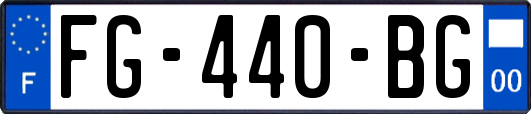 F
FG-440-BG
00